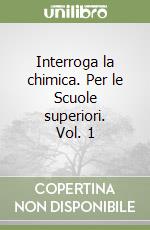 unilibro

Interroga la chimica. Per le Scuole superiori. Vol. 1

COPERTINA NON DISPONIBILE